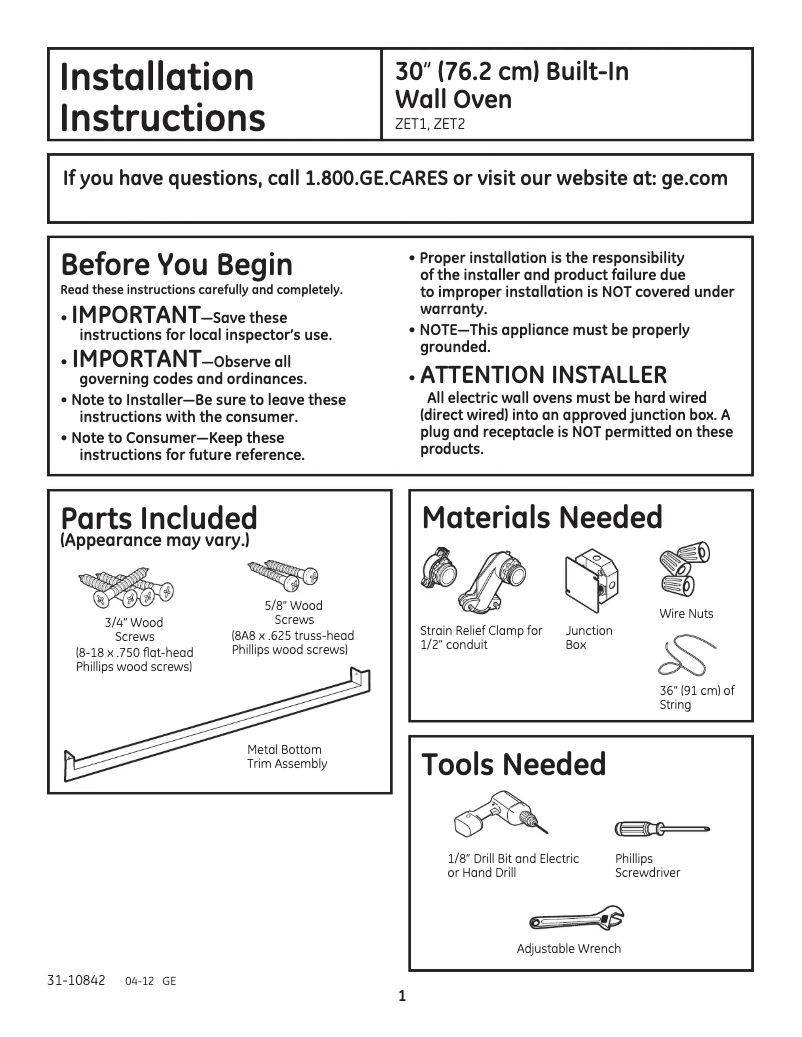 Installation Instructions

30" (76.2 cm) Built-In Wall Oven
ZET1, ZET2

If you have questions, call 1.800.GE.CARES or visit our website at: ge.com

Before You Begin
Read these instructions carefully and completely.

• IMPORTANT—Save these instructions for local inspector's use.
• IMPORTANT—Observe all governing codes and ordinances.
• Note to Installer—Be sure to leave these instructions with the consumer.
• Note to Consumer—Keep these instructions for future reference.

• Proper installation is the responsibility of the installer and product failure due to improper installation is NOT covered under warranty.
• NOTE—This appliance must be properly grounded.
• ATTENTION INSTALLER
All electric wall ovens must be hard wired (direct wired) into an approved junction box. A plug and receptacle is NOT permitted on these products.

Parts Included
(Appearance may vary.)

3/4" Wood Screws
(8-18 x .750 flat-head Phillips wood screws)

5/8" Wood Screws
(8A8 x .625 truss-head Phillips wood screws)

Metal Bottom Trim Assembly

Materials Needed

Strain Relief Clamp for 1/2" conduit

Junction Box

Wire Nuts

36" (91 cm) of String

Tools Needed

1/8" Drill Bit and Electric or Hand Drill

Phillips Screwdriver

Adjustable Wrench

31-10842 04-12 GE

1